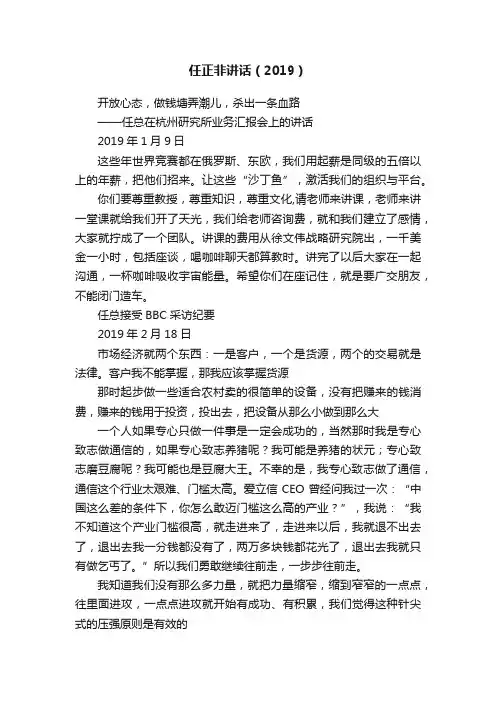 任正非讲话（2019）

开放心态，做钱塘弄潮儿，杀出一条血路

——任总在杭州研究所业务汇报会上的讲话

2019 年 1 月 9 日

这些年世界竞赛都在俄罗斯、东欧，我们用起薪是同级的五倍以上的年薪，把他们招来。让这些“沙丁鱼”，激活我们的组织与平台。

你们要尊重教授，尊重知识，尊重文化,请老师来讲课，老师来讲一堂课就给我们开了天光，我们给老师咨询费，就和我们建立了感情，大家就拧成了一个团队。讲课的费用从徐文伟战略研究院出，一千美金一小时，包括座谈，喝咖啡聊天都算教时。讲完了以后大家在一起沟通，一杯咖啡吸收宇宙能量。希望你们在座记住，就是要广交朋友，不能闭门造车。

任总接受 BBC 采访纪要

2019 年 2 月 18 日

市场经济就两个东西：一是客户，一个是货源，两个的交易就是法律。客户我不能掌握，那我应该掌握货源

那时起步做一些适合农村卖的很简单的设备，没有把赚来的钱消费，赚来的钱用于投资，投出去，把设备从那么小做到那么大

一个人如果专心只做一件事是一定会成功的，当然那时我是专心致志做通信的，如果专心致志养猪呢？我可能是养猪的状元；专心致志磨豆腐呢？我可能也是豆腐大王。不幸的是，我专心致志做了通信，通信这个行业太艰难、门槛太高。爱立信 CEO 曾经问我过一次：“中国这么差的条件下，你怎么敢迈门槛这么高的产业？”，我说：“我不知道这个产业门槛很高，就走进来了，走进来以后，我就退不出去了，退出去我一分钱都没有了，两万多块钱都花光了，退出去我就只有做乞丐了。”所以我们勇敢继续往前走，一步步往前走。

我知道我们没有那么多力量，就把力量缩窄，缩到窄窄的一点点，往里面进攻，一点点进攻就开始有成功、有积累，我们觉得这种针尖式的压强原则是有效的